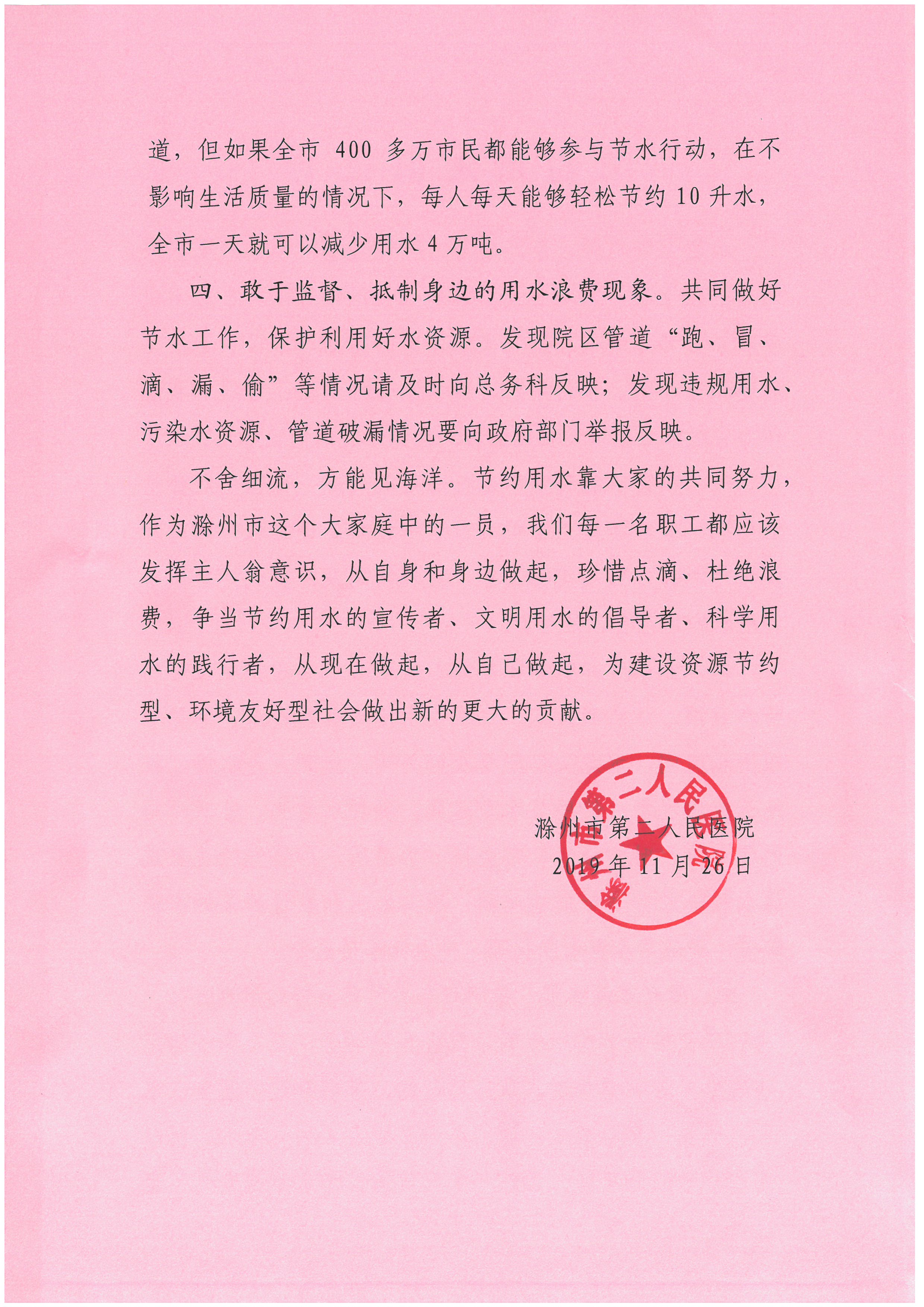 道，但如果全市 400 多万市民都能够参与节水行动，在不影响生活质量的情况下，每人每天能够轻松节约 10 升水，全市一天就可以减少用水 4 万吨。

四、敢于监督、抵制身边的用水浪费现象。共同做好节水工作，保护利用好水资源。发现院区管道“跑、冒、滴、漏、偷”等情况请及时向总务科反映；发现违规用水、污染水资源、管道破漏情况要向政府部门举报反映。

不舍细流，方能见海洋。节约用水靠大家的共同努力，作为滁州市这个大家庭中的一员，我们每一名职工都应该发挥主人翁意识，从自身和身边做起，珍惜点滴、杜绝浪费，争当节约用水的宣传者、文明用水的倡导者、科学用水的践行者，从现在做起，从自己做起，为建设资源节约型、环境友好型社会做出新的更大的贡献。

滁州市第二人民医院
2019 年 11 月 26 日

滁州市第二人民医院